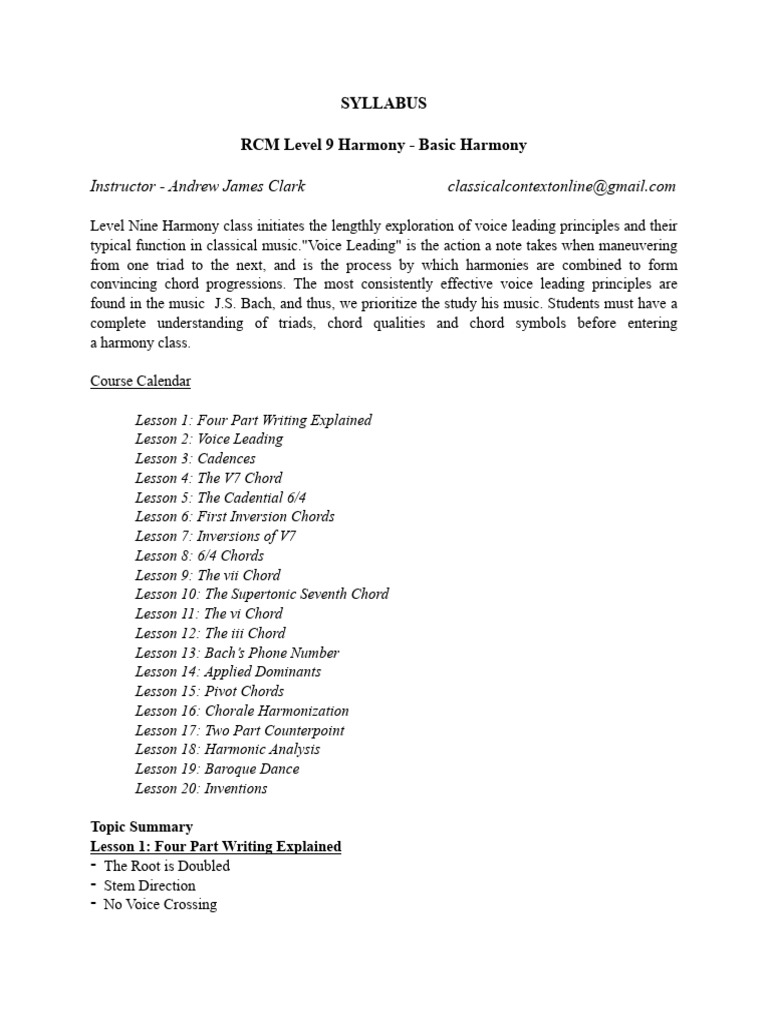 SYLLABUS

RCM Level 9 Harmony - Basic Harmony

Instructor - Andrew James Clark classicalcontextonline@gmail.com

Level Nine Harmony class initiates the lengthly exploration of voice leading principles and their typical function in classical music."Voice Leading" is the action a note takes when maneuvering from one triad to the next, and is the process by which harmonies are combined to form convincing chord progressions. The most consistently effective voice leading principles are found in the music J.S. Bach, and thus, we prioritize the study his music. Students must have a complete understanding of triads, chord qualities and chord symbols before entering a harmony class.

Course Calendar

Lesson 1: Four Part Writing Explained
Lesson 2: Voice Leading
Lesson 3: Cadences
Lesson 4: The V7 Chord
Lesson 5: The Cadential 6/4
Lesson 6: First Inversion Chords
Lesson 7: Inversions of V7
Lesson 8: 6/4 Chords
Lesson 9: The vii Chord
Lesson 10: The Supertonic Seventh Chord
Lesson 11: The vi Chord
Lesson 12: The iii Chord
Lesson 13: Bach's Phone Number
Lesson 14: Applied Dominants
Lesson 15: Pivot Chords
Lesson 16: Chorale Harmonization
Lesson 17: Two Part Counterpoint
Lesson 18: Harmonic Analysis
Lesson 19: Baroque Dance
Lesson 20: Inventions

Topic Summary
Lesson 1: Four Part Writing Explained
- The Root is Doubled
- Stem Direction
- No Voice Crossing